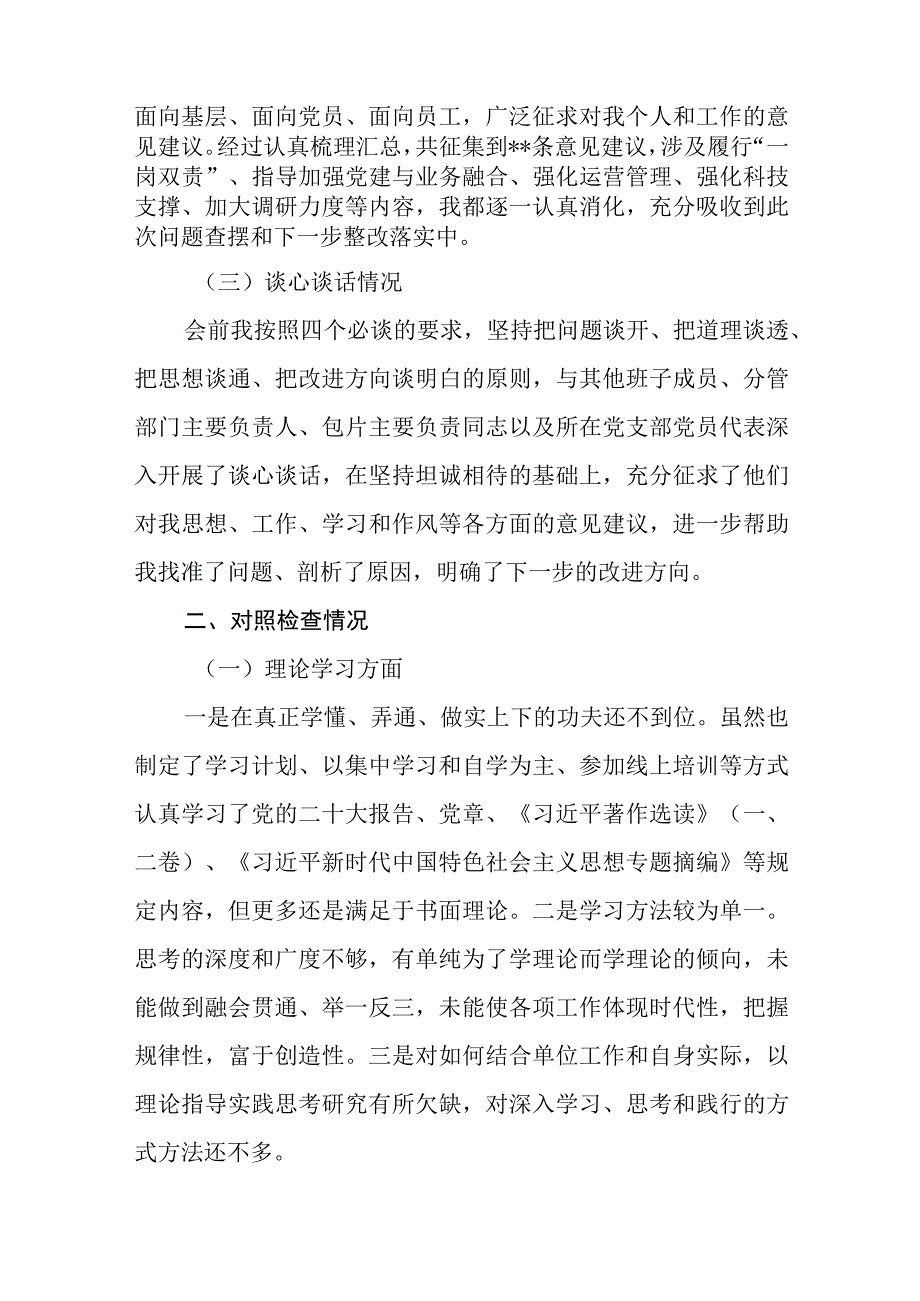 面向基层、面向党员、面向员工，广泛征求对我个人和工作的意见建议。经过认真梳理汇总，共征集到**条意见建议，涉及履行“一岗双责”、指导加强党建与业务融合、强化运营管理、强化科技支撑、加大调研力度等内容，我都逐一认真消化，充分吸收到此次问题查摆和下一步整改落实中。

（三）谈心谈话情况

会前我按照四个必谈的要求，坚持把问题谈开、把道理谈透、把思想谈通、把改进方向谈明白的原则，与其他班子成员、分管部门主要负责人、包片主要负责同志以及所在党支部党员代表深入开展了谈心谈话，在坚持坦诚相待的基础上，充分征求了他们对我思想、工作、学习和作风等各方面的意见建议，进一步帮助我找准了问题、剖析了原因，明确了下一步的改进方向。

二、对照检查情况

（一）理论学习方面

一是在真正学懂、弄通、做实上下的功夫还不到位。虽然也制定了学习计划、以集中学习和自学为主、参加线上培训等方式认真学习了党的二十大报告、党章、《习近平著作选读》（一、二卷）、《习近平新时代中国特色社会主义思想专题摘编》等规定内容，但更多还是满足于书面理论。二是学习方法较为单一。思考的深度和广度不够，有单纯为了学理论而学理论的倾向，未能做到融会贯通、举一反三，未能使各项工作体现时代性，把握规律性，富于创造性。三是对如何结合单位工作和自身实际，以理论指导实践思考研究有所欠缺，对深入学习、思考和践行的方式方法还不多。